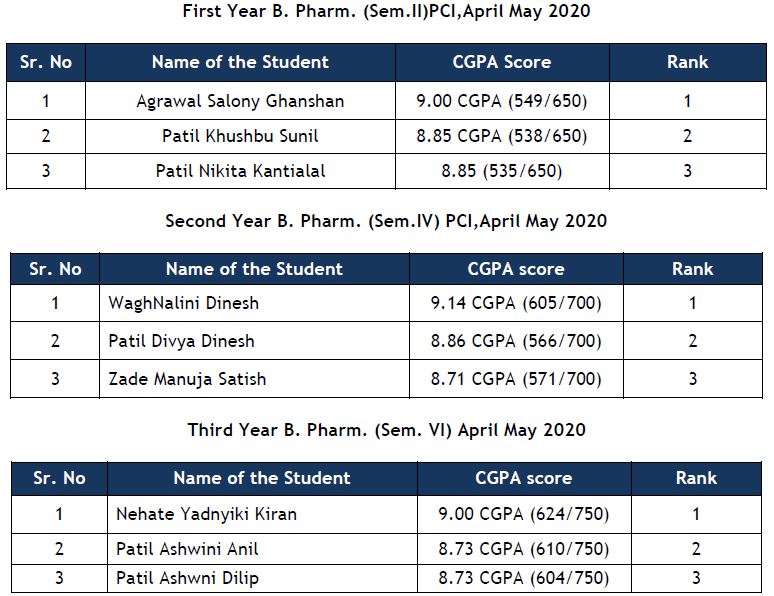 First Year B. Pharm. (Sem.II)PCI,April May 2020

| Sr. No | Name of the Student | CGPA Score | Rank |
|---|---|---|---|
| 1 | Agrawal Salony Ghanshan | 9.00 CGPA (549/650) | 1 |
| 2 | Patil Khushbu Sunil | 8.85 CGPA (538/650) | 2 |
| 3 | Patil Nikita Kantialal | 8.85 (535/650) | 3 |

Second Year B. Pharm. (Sem.IV) PCI,April May 2020

| Sr. No | Name of the Student | CGPA score | Rank |
|---|---|---|---|
| 1 | WaghNalini Dinesh | 9.14 CGPA (605/700) | 1 |
| 2 | Patil Divya Dinesh | 8.86 CGPA (566/700) | 2 |
| 3 | Zade Manuja Satish | 8.71 CGPA (571/700) | 3 |

Third Year B. Pharm. (Sem. VI) April May 2020

| Sr. No | Name of the Student | CGPA score | Rank |
|---|---|---|---|
| 1 | Nehate Yadnyiki Kiran | 9.00 CGPA (624/750) | 1 |
| 2 | Patil Ashwini Anil | 8.73 CGPA (610/750) | 2 |
| 3 | Patil Ashwni Dilip | 8.73 CGPA (604/750) | 3 |